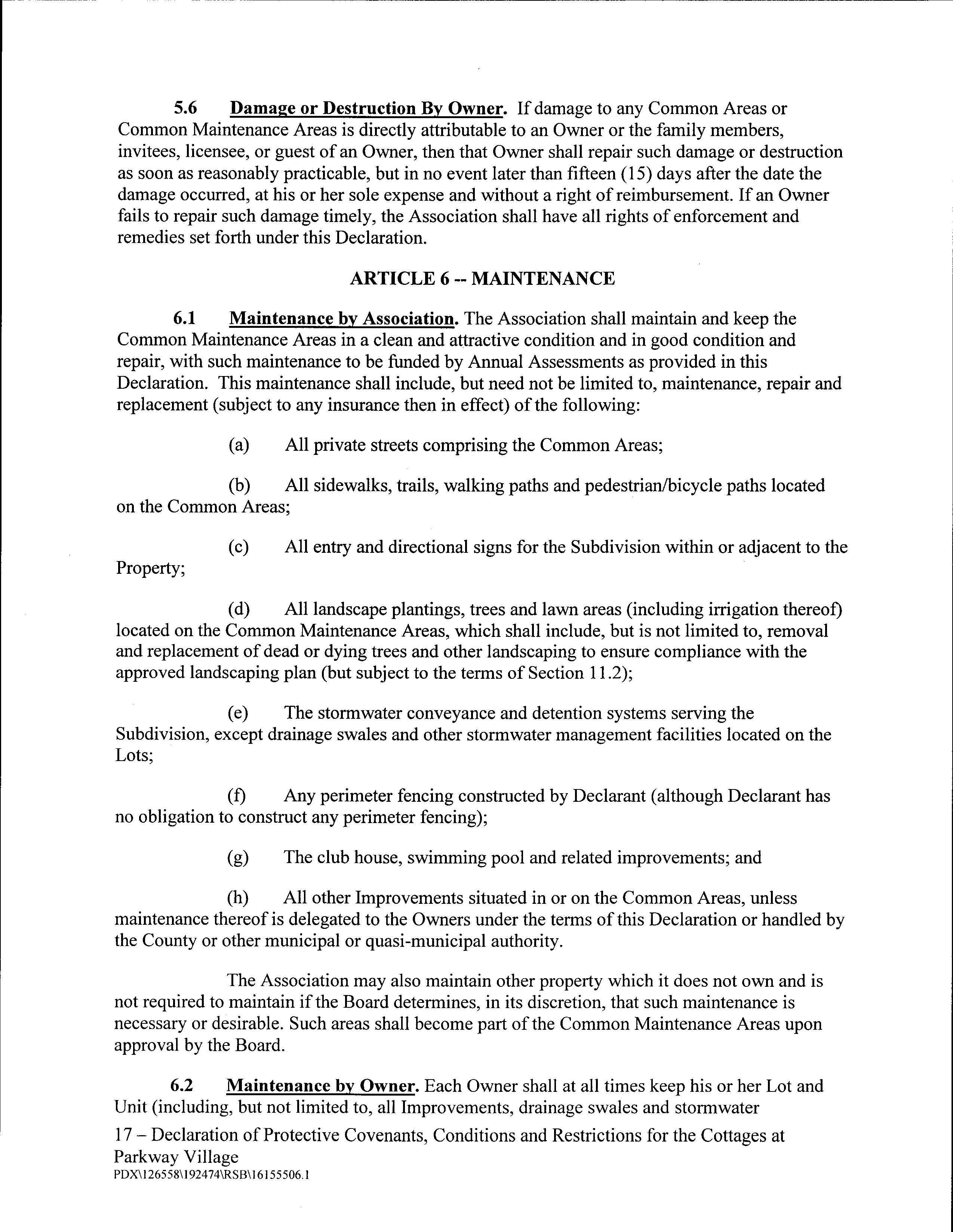 5.6 Damage or Destruction By Owner. If damage to any Common Areas or Common Maintenance Areas is directly attributable to an Owner or the family members, invitees, licensee, or guest of an Owner, then that Owner shall repair such damage or destruction as soon as reasonably practicable, but in no event later than fifteen (15) days after the date the damage occurred, at his or her sole expense and without a right of reimbursement. If an Owner fails to repair such damage timely, the Association shall have all rights of enforcement and remedies set forth under this Declaration.

ARTICLE 6 -- MAINTENANCE

6.1 Maintenance by Association. The Association shall maintain and keep the Common Maintenance Areas in a clean and attractive condition and in good condition and repair, with such maintenance to be funded by Annual Assessments as provided in this Declaration. This maintenance shall include, but need not be limited to, maintenance, repair and replacement (subject to any insurance then in effect) of the following:

(a) All private streets comprising the Common Areas;

(b) All sidewalks, trails, walking paths and pedestrian/bicycle paths located on the Common Areas;

(c) All entry and directional signs for the Subdivision within or adjacent to the Property;

(d) All landscape plantings, trees and lawn areas (including irrigation thereof) located on the Common Maintenance Areas, which shall include, but is not limited to, removal and replacement of dead or dying trees and other landscaping to ensure compliance with the approved landscaping plan (but subject to the terms of Section 11.2);

(e) The stormwater conveyance and detention systems serving the Subdivision, except drainage swales and other stormwater management facilities located on the Lots;

(f) Any perimeter fencing constructed by Declarant (although Declarant has no obligation to construct any perimeter fencing);

(g) The club house, swimming pool and related improvements; and

(h) All other Improvements situated in or on the Common Areas, unless maintenance thereof is delegated to the Owners under the terms of this Declaration or handled by the County or other municipal or quasi-municipal authority.

The Association may also maintain other property which it does not own and is not required to maintain if the Board determines, in its discretion, that such maintenance is necessary or desirable. Such areas shall become part of the Common Maintenance Areas upon approval by the Board.

6.2 Maintenance by Owner. Each Owner shall at all times keep his or her Lot and Unit (including, but not limited to, all Improvements, drainage swales and stormwater

17 – Declaration of Protective Covenants, Conditions and Restrictions for the Cottages at Parkway Village
PDX\126558\192474\RSB\16155506.1